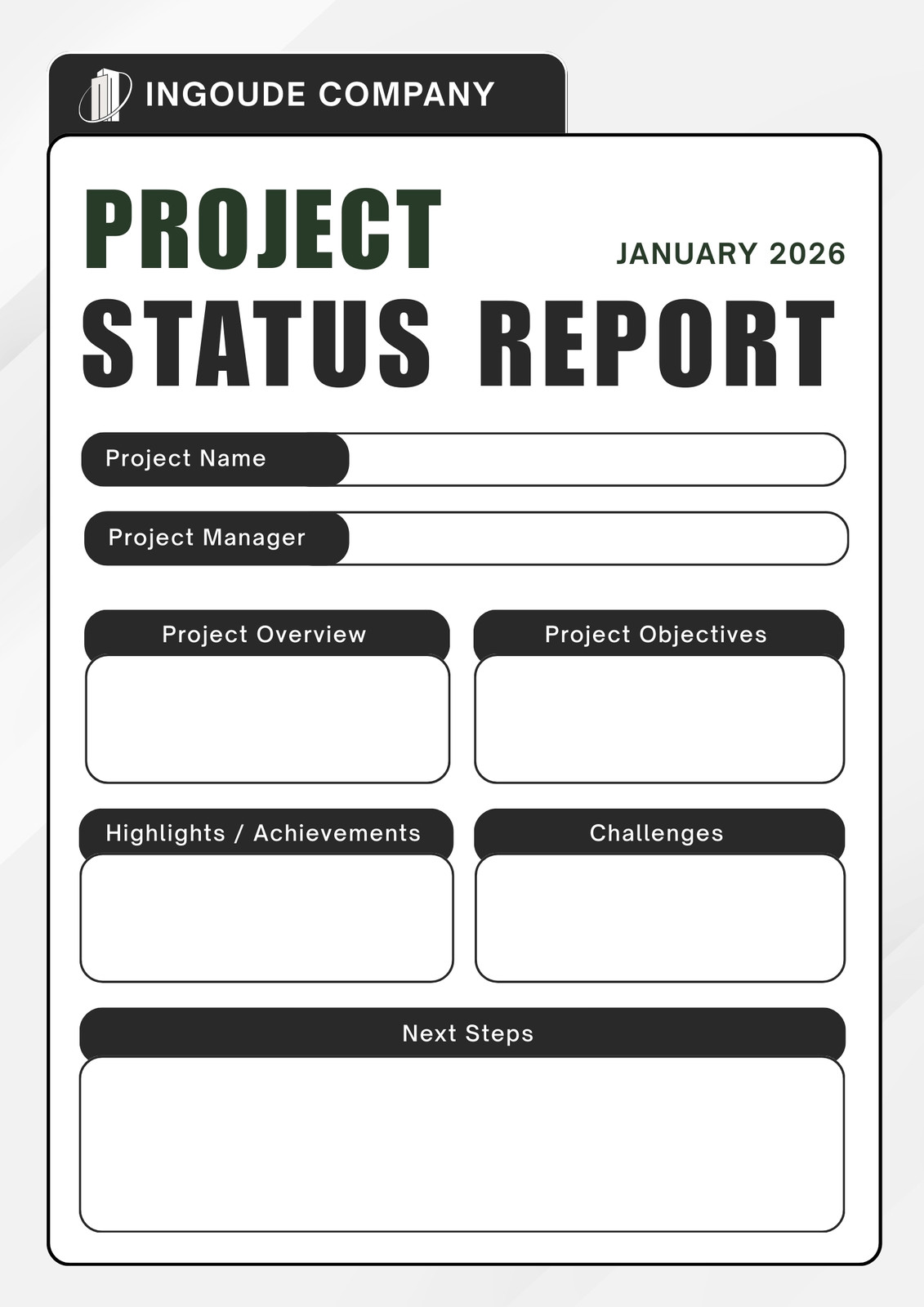 INGOUDE COMPANY

PROJECT

JANUARY 2026

STATUS REPORT

Project Name

Project Manager

Project Overview

Project Objectives

Highlights / Achievements

Challenges

Next Steps